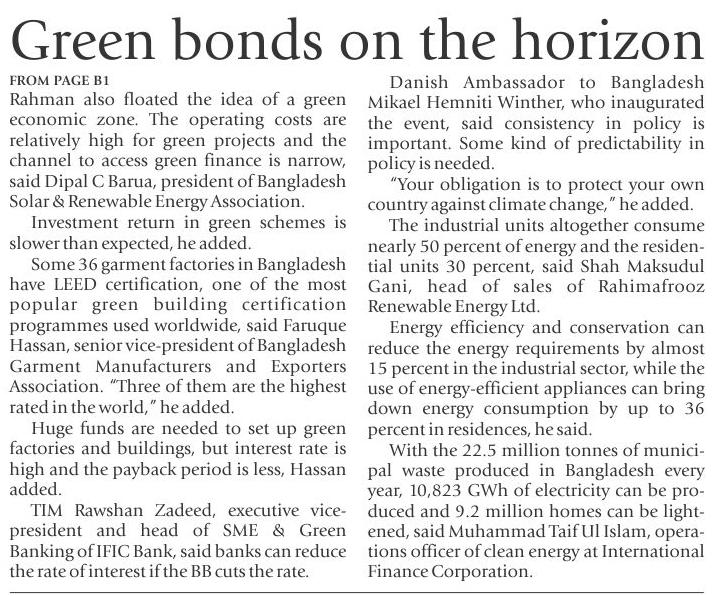 Green bonds on the horizon

FROM PAGE B1

Rahman also floated the idea of a green economic zone. The operating costs are relatively high for green projects and the channel to access green finance is narrow, said Dipal C Barua, president of Bangladesh Solar & Renewable Energy Association.

Investment return in green schemes is slower than expected, he added.

Some 36 garment factories in Bangladesh have LEED certification, one of the most popular green building certification programmes used worldwide, said Faruque Hassan, senior vice-president of Bangladesh Garment Manufacturers and Exporters Association. "Three of them are the highest rated in the world," he added.

Huge funds are needed to set up green factories and buildings, but interest rate is high and the payback period is less, Hassan added.

TIM Rawshan Zadeed, executive vice-president and head of SME & Green Banking of IFIC Bank, said banks can reduce the rate of interest if the BB cuts the rate.

Danish Ambassador to Bangladesh Mikael Hemniti Winther, who inaugurated the event, said consistency in policy is important. Some kind of predictability in policy is needed.

"Your obligation is to protect your own country against climate change," he added.

The industrial units altogether consume nearly 50 percent of energy and the residential units 30 percent, said Shah Maksudul Gani, head of sales of Rahimafrooz Renewable Energy Ltd.

Energy efficiency and conservation can reduce the energy requirements by almost 15 percent in the industrial sector, while the use of energy-efficient appliances can bring down energy consumption by up to 36 percent in residences, he said.

With the 22.5 million tonnes of municipal waste produced in Bangladesh every year, 10,823 GWh of electricity can be produced and 9.2 million homes can be lightened, said Muhammad Taif Ul Islam, operations officer of clean energy at International Finance Corporation.